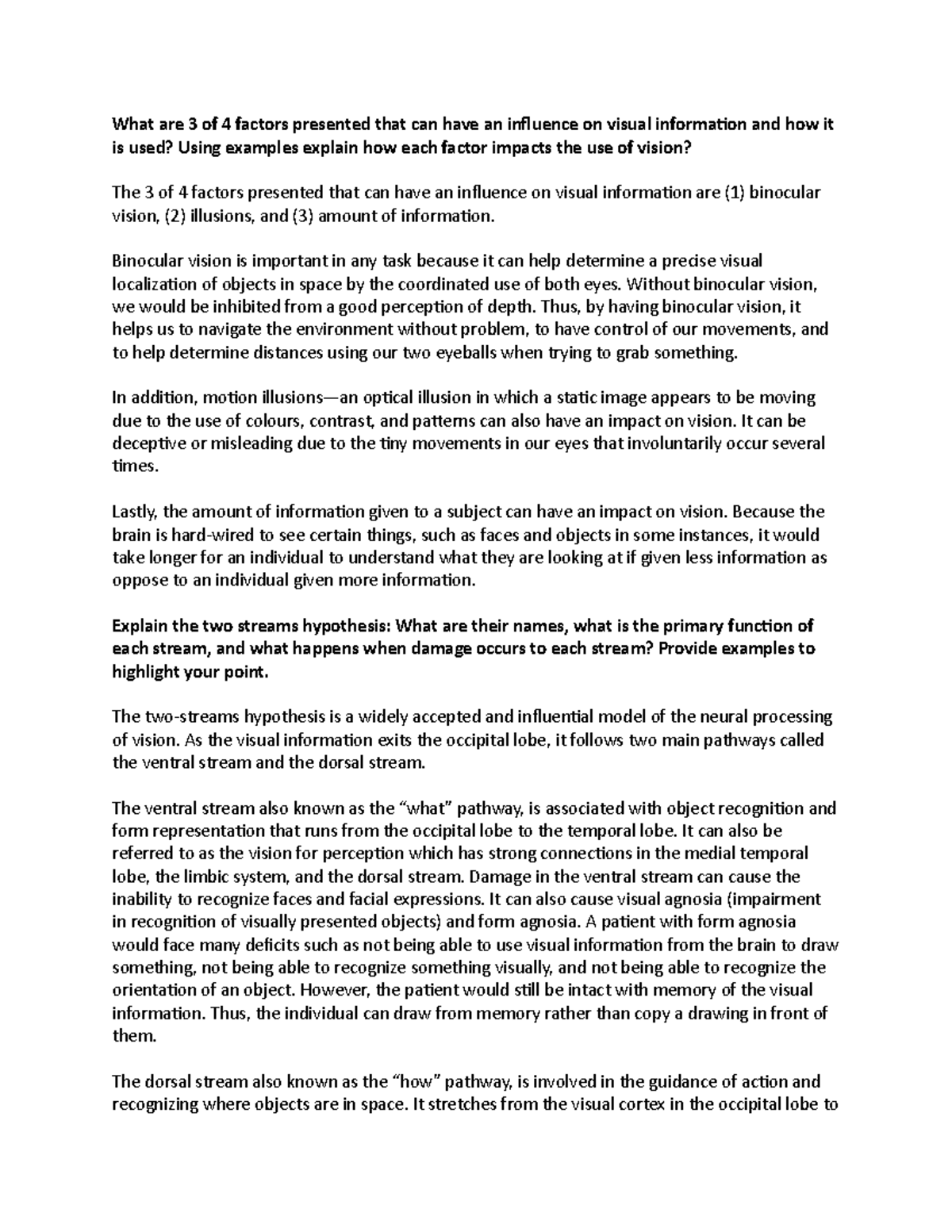 What are 3 of 4 factors presented that can have an influence on visual information and how it is used? Using examples explain how each factor impacts the use of vision?

The 3 of 4 factors presented that can have an influence on visual information are (1) binocular vision, (2) illusions, and (3) amount of information.

Binocular vision is important in any task because it can help determine a precise visual localization of objects in space by the coordinated use of both eyes. Without binocular vision, we would be inhibited from a good perception of depth. Thus, by having binocular vision, it helps us to navigate the environment without problem, to have control of our movements, and to help determine distances using our two eyeballs when trying to grab something.

In addition, motion illusions—an optical illusion in which a static image appears to be moving due to the use of colours, contrast, and patterns can also have an impact on vision. It can be deceptive or misleading due to the tiny movements in our eyes that involuntarily occur several times.

Lastly, the amount of information given to a subject can have an impact on vision. Because the brain is hard-wired to see certain things, such as faces and objects in some instances, it would take longer for an individual to understand what they are looking at if given less information as oppose to an individual given more information.

Explain the two streams hypothesis: What are their names, what is the primary function of each stream, and what happens when damage occurs to each stream? Provide examples to highlight your point.

The two-streams hypothesis is a widely accepted and influential model of the neural processing of vision. As the visual information exits the occipital lobe, it follows two main pathways called the ventral stream and the dorsal stream.

The ventral stream also known as the "what" pathway, is associated with object recognition and form representation that runs from the occipital lobe to the temporal lobe. It can also be referred to as the vision for perception which has strong connections in the medial temporal lobe, the limbic system, and the dorsal stream. Damage in the ventral stream can cause the inability to recognize faces and facial expressions. It can also cause visual agnosia (impairment in recognition of visually presented objects) and form agnosia. A patient with form agnosia would face many deficits such as not being able to use visual information from the brain to draw something, not being able to recognize something visually, and not being able to recognize the orientation of an object. However, the patient would still be intact with memory of the visual information. Thus, the individual can draw from memory rather than copy a drawing in front of them.

The dorsal stream also known as the "how" pathway, is involved in the guidance of action and recognizing where objects are in space. It stretches from the visual cortex in the occipital lobe to